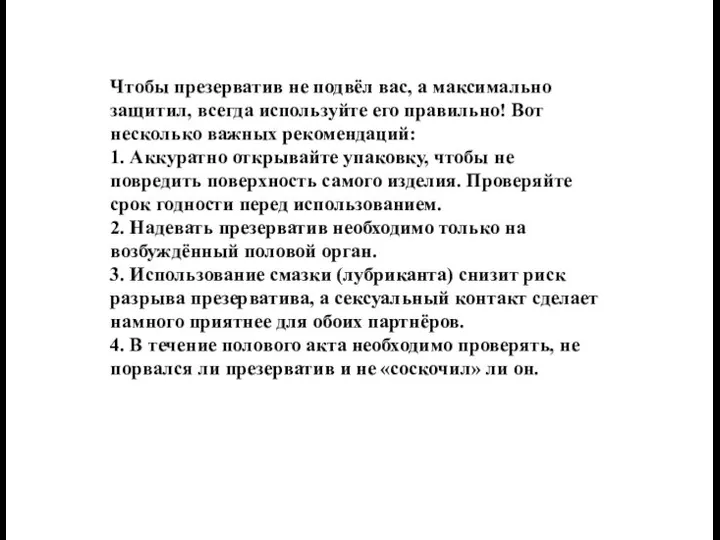 Чтобы презерватив не подвёл вас, а максимально защитил, всегда используйте его правильно! Вот несколько важных рекомендаций:
1. Аккуратно открывайте упаковку, чтобы не повредить поверхность самого изделия. Проверяйте срок годности перед использованием.
2. Надевать презерватив необходимо только на возбуждённый половой орган.
3. Использование смазки (лубриканта) снизит риск разрыва презерватива, а сексуальный контакт сделает намного приятнее для обоих партнёров.
4. В течение полового акта необходимо проверять, не порвался ли презерватив и не «соскочил» ли он.